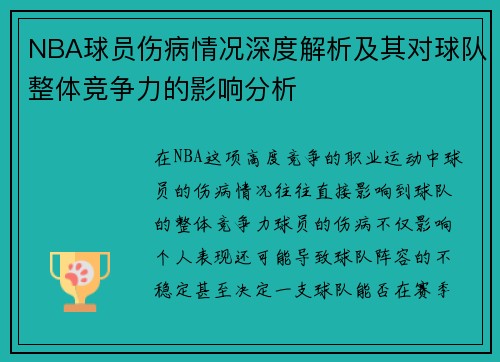 NBA球员伤病情况深度解析及其对球队整体竞争力的影响分析

在NBA这项高度竞争的职业运动中球员的伤病情况往往直接影响到球队的整体竞争力球员的伤病不仅影响个人表现还可能导致球队阵容的不稳定甚至决定一支球队能否在赛季